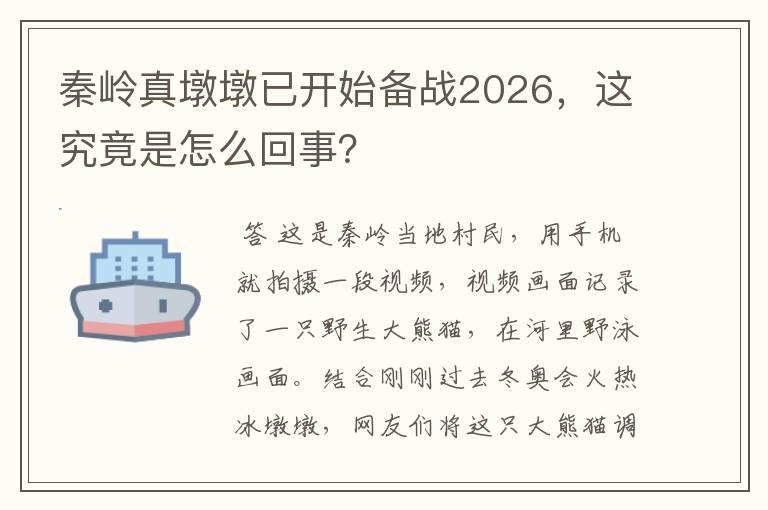 秦岭真墩墩已开始备战2026，这究竟是怎么回事?

答 这是秦岭当地村民，用手机就拍摄一段视频，视频画面记录了一只野生大熊猫，在河里野泳画面。结合刚刚过去冬奥会火热冰墩墩，网友们将这只大熊猫调